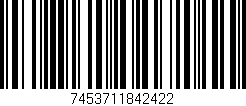 7453711842422